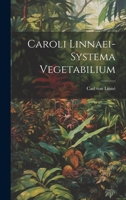 Caroli Linnaei-Systema Vegetabilium

Carl von Linné